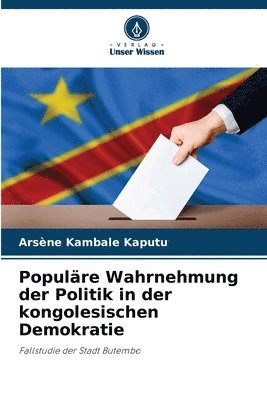 VERLAG
Unser Wissen

Arsène Kambale Kaputu

Populäre Wahrnehmung der Politik in der kongolesischen Demokratie

Fallstudie der Stadt Butembo